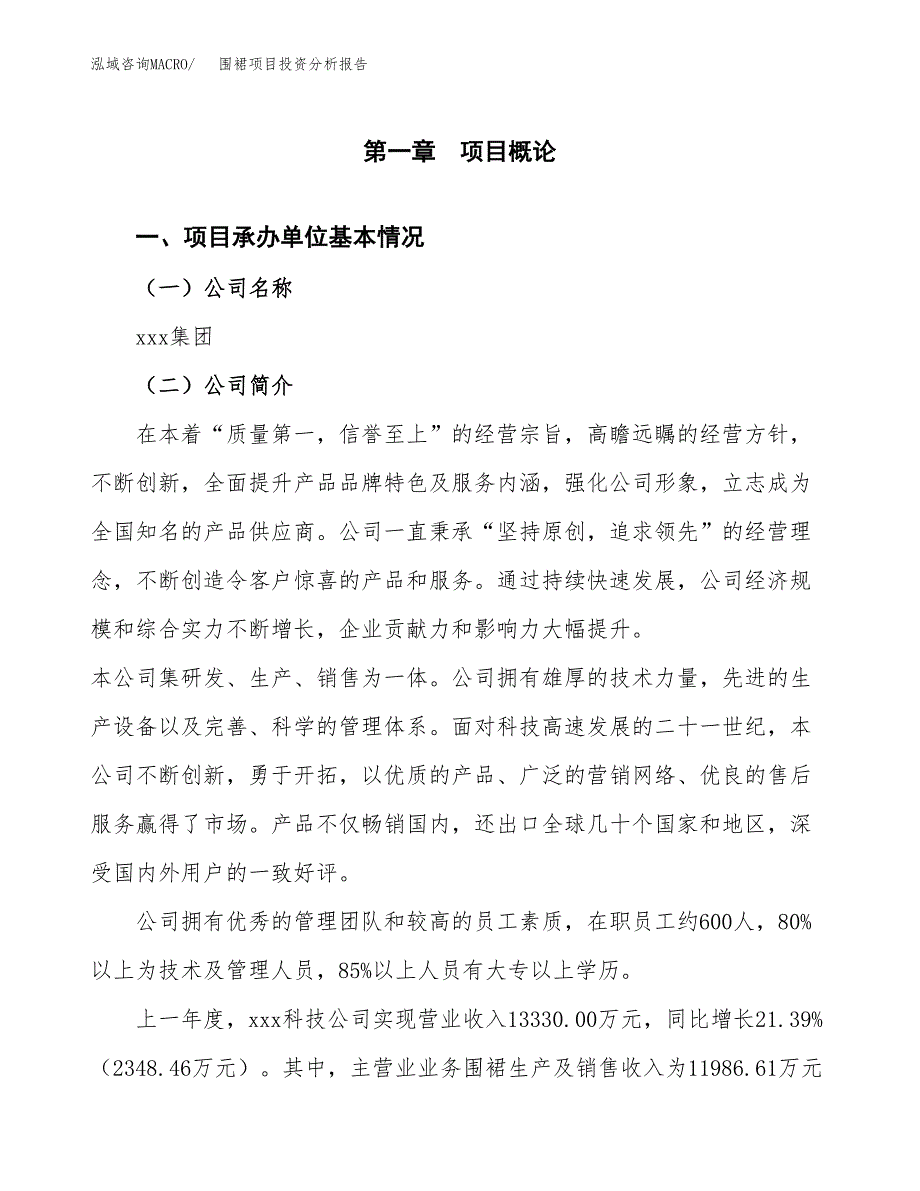 泓域咨询MACRO/　围裙项目投资分析报告

第一章　项目概论

一、项目承办单位基本情况

（一）公司名称

xxx集团

（二）公司简介

在本着“质量第一，信誉至上”的经营宗旨，高瞻远瞩的经营方针，不断创新，全面提升产品品牌特色及服务内涵，强化公司形象，立志成为全国知名的产品供应商。公司一直秉承“坚持原创，追求领先”的经营理念，不断创造令客户惊喜的产品和服务。通过持续快速发展，公司经济规模和综合实力不断增长，企业贡献力和影响力大幅提升。
本公司集研发、生产、销售为一体。公司拥有雄厚的技术力量，先进的生产设备以及完善、科学的管理体系。面对科技高速发展的二十一世纪，本公司不断创新，勇于开拓，以优质的产品、广泛的营销网络、优良的售后服务赢得了市场。产品不仅畅销国内，还出口全球几十个国家和地区，深受国内外用户的一致好评。

公司拥有优秀的管理团队和较高的员工素质，在职员工约600人，80%以上为技术及管理人员，85%以上人员有大专以上学历。

上一年度，xxx科技公司实现营业收入13330.00万元，同比增长21.39%（2348.46万元）。其中，主营业业务围裙生产及销售收入为11986.61万元